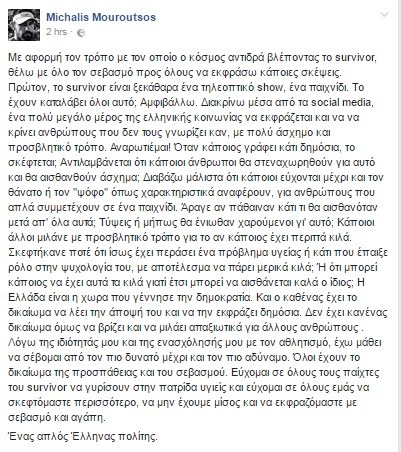 Michalis Mouroutsos
2 hrs ·

Με αφορμή τον τρόπο με τον οποίο ο κόσμος αντιδρά βλέποντας το survivor, θέλω με όλο τον σεβασμό προς όλους να εκφράσω κάποιες σκέψεις. Πρώτον, το survivor είναι ξεκάθαρα ένα τηλεοπτικό show, ένα παιχνίδι. Το έχουν καταλάβει όλοι αυτό; Αμφιβάλλω. Διακρίνω μέσα από τα social media, ένα πολύ μεγάλο μέρος της ελληνικής κοινωνίας να εκφράζεται και να να κρίνει ανθρώπους που δεν τους γνωρίζει καν, με πολύ άσχημο και προσβλητικό τρόπο. Αναρωτιέμαι! Όταν κάποιος γράφει κάτι δημόσια, το σκέφτεται; Αντιλαμβάνεται ότι κάποιοι άνθρωποι θα στεναχωρηθούν για αυτό και θα αισθανθούν άσχημα; Διαβάζω μάλιστα ότι κάποιοι εύχονται μέχρι και τον θάνατο ή τον "ψόφο" όπως χαρακτηριστικά αναφέρουν, για ανθρώπους που απλά συμμετέχουν σε ένα παιχνίδι. Άραγε αν πάθαιναν κάτι τι θα αισθανόταν μετά απ' όλα αυτά; Τύψεις ή μήπως θα ένιωθαν χαρούμενοι γι' αυτό; Κάποιοι άλλοι μιλάνε με προσβλητικό τρόπο για το αν κάποιος έχει περιττά κιλά. Σκεφτήκανε ποτέ ότι ίσως έχει περάσει ένα πρόβλημα υγείας ή κάτι που έπαιξε ρόλο στην ψυχολογία του, με αποτέλεσμα να πάρει μερικά κιλά; Ή ότι μπορεί κάποιος να έχει αυτά τα κιλά γιατί έτσι μπορεί να αισθάνεται καλά ο ίδιος; Η Ελλάδα είναι η χωρα που γέννησε την δημοκρατία. Και ο καθένας έχει το δικαίωμα να λέει την άποψή του και να την εκφράζει δημόσια. Δεν έχει κανένας δικαίωμα όμως να βρίζει και να μιλάει απαξιωτικά για άλλους ανθρώπους . Λόγω της ιδιότητάς μου και της ενασχόλησής μου με τον αθλητισμό, έχω μάθει να σέβομαι από τον πιο δυνατό μέχρι και τον πιο αδύναμο. Όλοι έχουν το δικαίωμα της προσπάθειας και του σεβασμού. Εύχομαι σε όλους τους παίχτες του survivor να γυρίσουν στην πατρίδα υγιείς και εύχομαι σε όλους εμάς να σκεφτόμαστε περισσότερο, να μην έχουμε μίσος και να εκφραζόμαστε με σεβασμό και αγάπη.

Ένας απλός Έλληνας πολίτης.